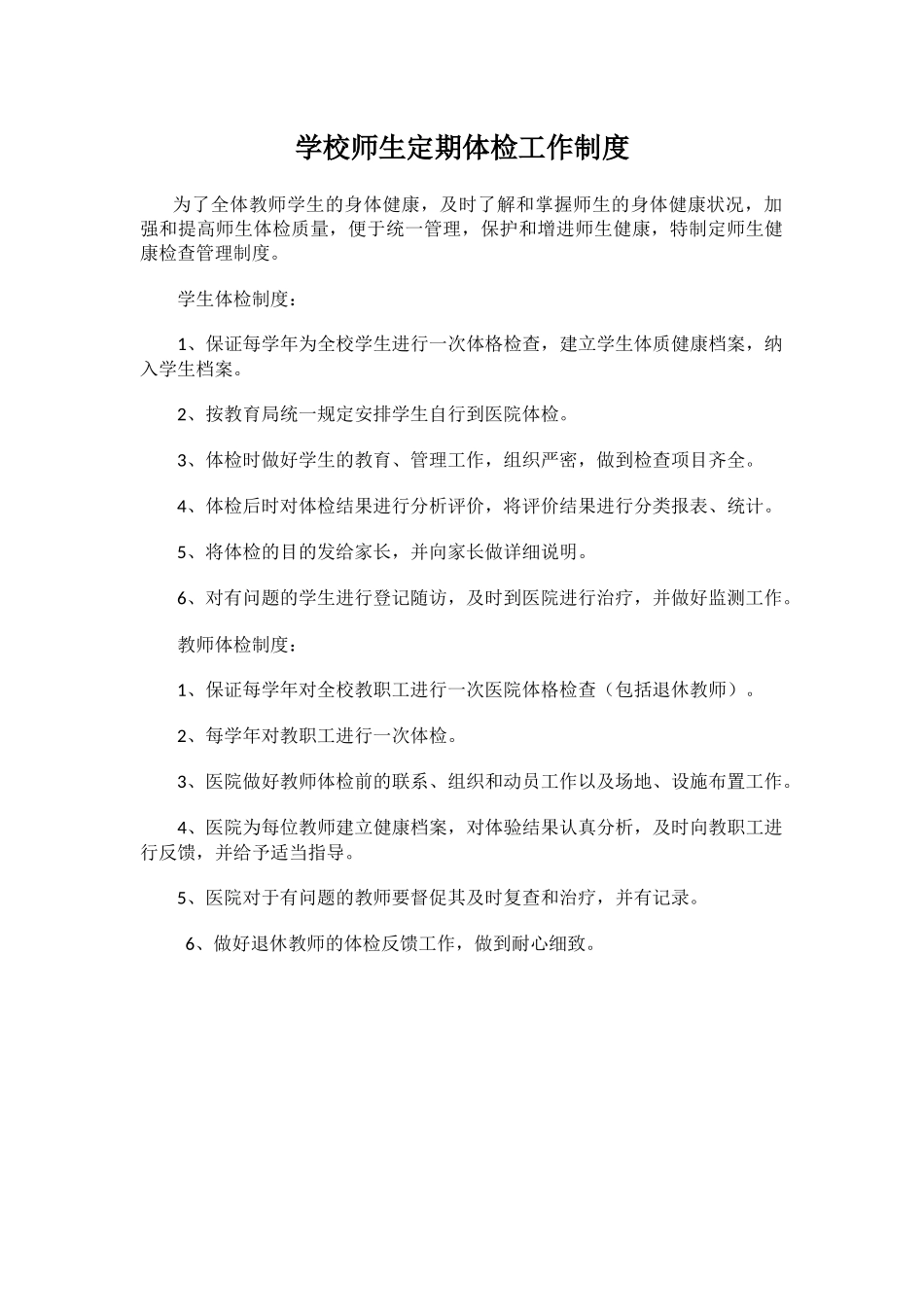 学校师生定期体检工作制度

为了全体教师学生的身体健康，及时了解和掌握师生的身体健康状况，加强和提高师生体检质量，便于统一管理，保护和增进师生健康，特制定师生健康检查管理制度。

学生体检制度：

1、保证每学年为全校学生进行一次体格检查，建立学生体质健康档案，纳入学生档案。

2、按教育局统一规定安排学生自行到医院体检。

3、体检时做好学生的教育、管理工作，组织严密，做到检查项目齐全。

4、体检后时对体检结果进行分析评价，将评价结果进行分类报表、统计。

5、将体检的目的发给家长，并向家长做详细说明。

6、对有问题的学生进行登记随访，及时到医院进行治疗，并做好监测工作。

教师体检制度：

1、保证每学年对全校教职工进行一次医院体格检查（包括退休教师）。

2、每学年对教职工进行一次体检。

3、医院做好教师体检前的联系、组织和动员工作以及场地、设施布置工作。

4、医院为每位教师建立健康档案，对体验结果认真分析，及时向教职工进行反馈，并给予适当指导。

5、医院对于有问题的教师要督促其及时复查和治疗，并有记录。

6、做好退休教师的体检反馈工作，做到耐心细致。